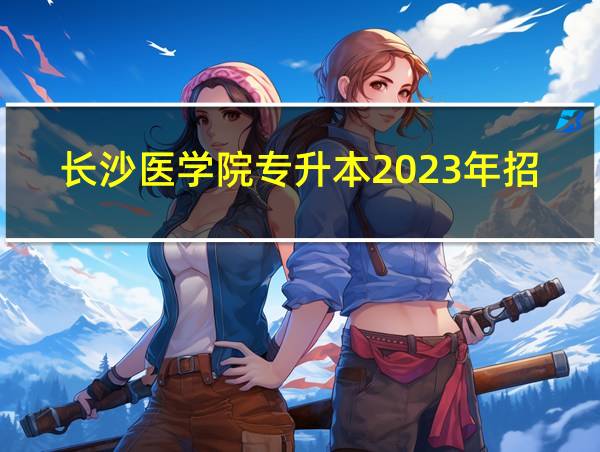 长沙医学院专升本2023年招